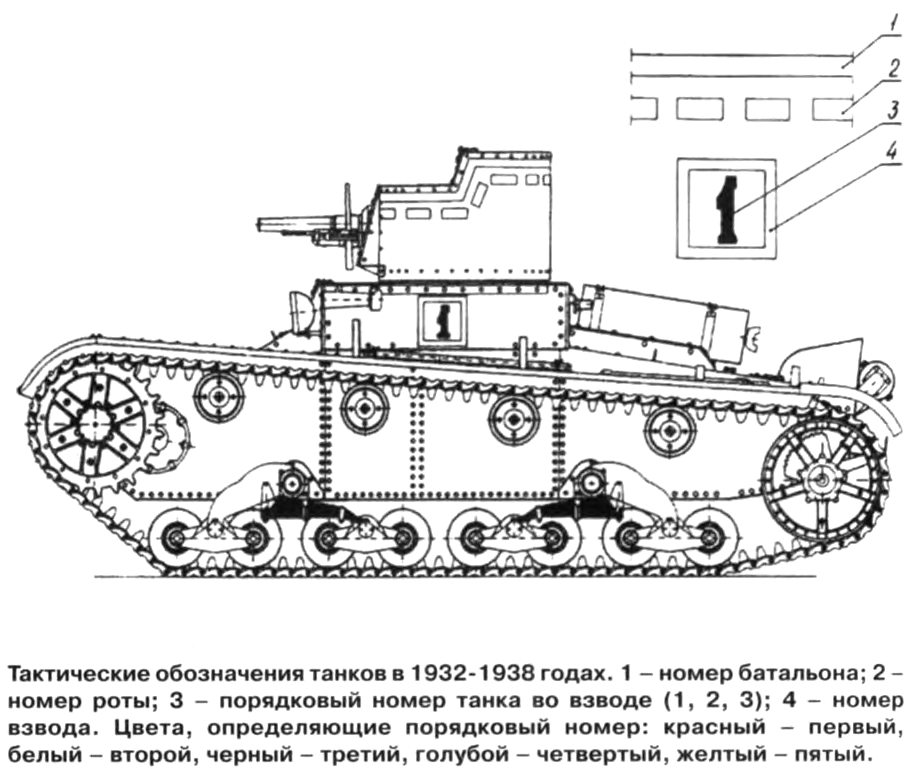 1
2
3
4
1
1

Тактические обозначения танков в 1932-1938 годах. 1 – номер батальона; 2 – номер роты; 3 – порядковый номер танка во взводе (1, 2, 3); 4 – номер взвода. Цвета, определяющие порядковый номер: красный – первый, белый – второй, черный – третий, голубой – четвертый, желтый – пятый.